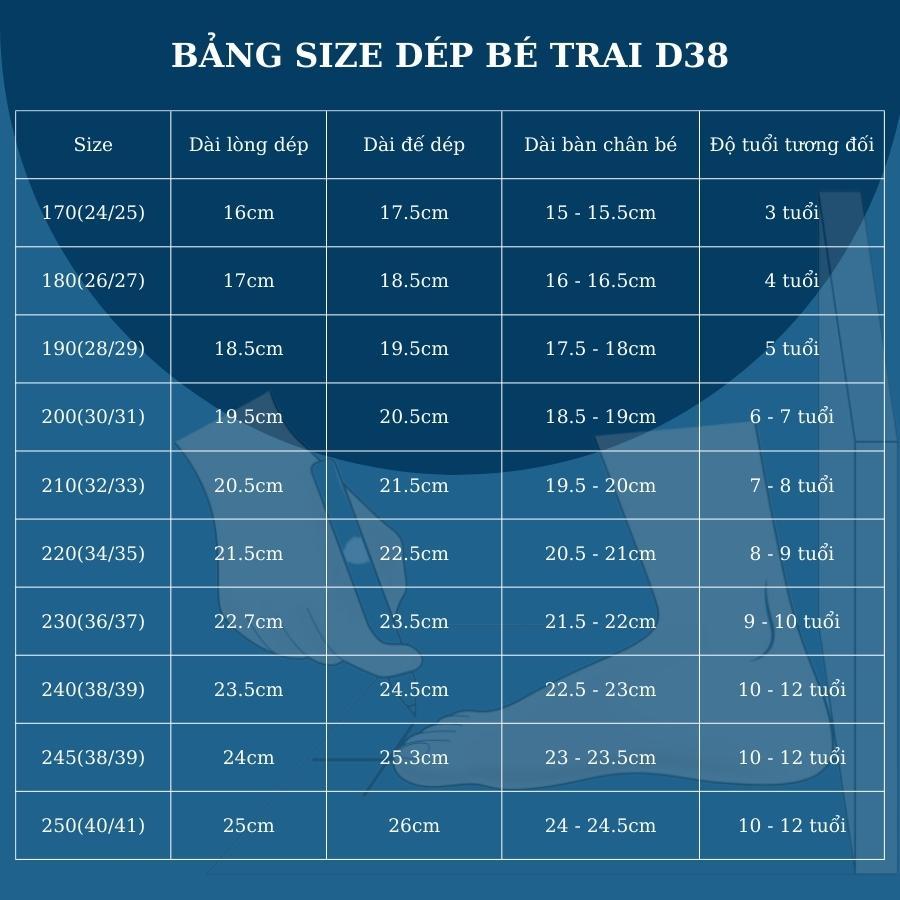 BẢNG SIZE DÉP BÉ TRAI D38

| Size | Dài lòng dép | Dài đế dép | Dài bàn chân bé | Độ tuổi tương đối |
|---|---|---|---|---|
| 170(24/25) | 16cm | 17.5cm | 15 - 15.5cm | 3 tuổi |
| 180(26/27) | 17cm | 18.5cm | 16 - 16.5cm | 4 tuổi |
| 190(28/29) | 18.5cm | 19.5cm | 17.5 - 18cm | 5 tuổi |
| 200(30/31) | 19.5cm | 20.5cm | 18.5 - 19cm | 6 - 7 tuổi |
| 210(32/33) | 20.5cm | 21.5cm | 19.5 - 20cm | 7 - 8 tuổi |
| 220(34/35) | 21.5cm | 22.5cm | 20.5 - 21cm | 8 - 9 tuổi |
| 230(36/37) | 22.7cm | 23.5cm | 21.5 - 22cm | 9 - 10 tuổi |
| 240(38/39) | 23.5cm | 24.5cm | 22.5 - 23cm | 10 - 12 tuổi |
| 245(38/39) | 24cm | 25.3cm | 23 - 23.5cm | 10 - 12 tuổi |
| 250(40/41) | 25cm | 26cm | 24 - 24.5cm | 10 - 12 tuổi |